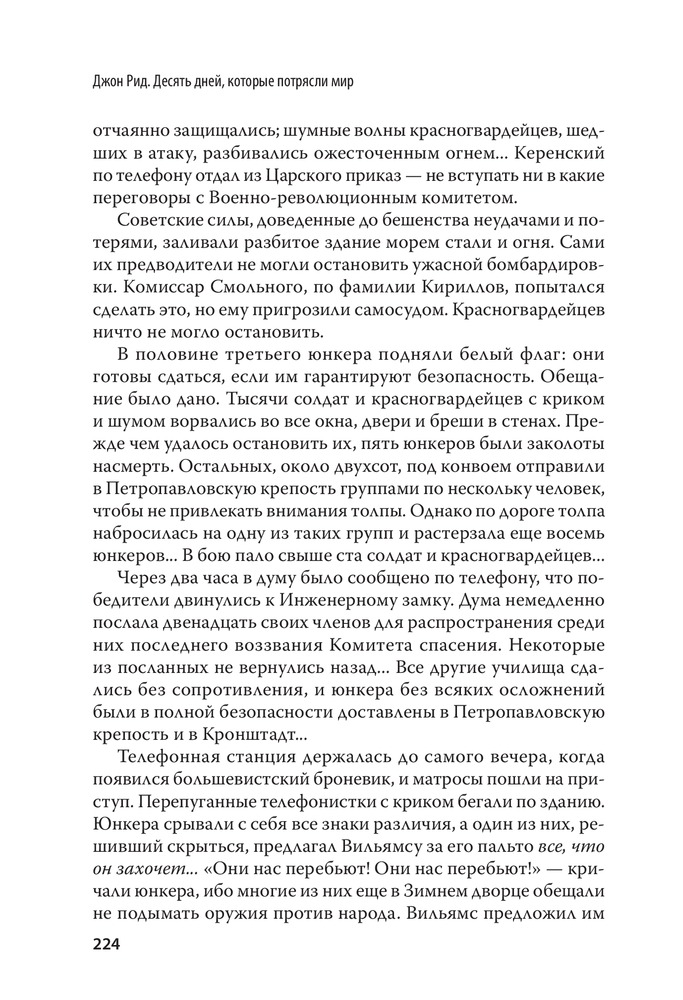 Джон Рид. Десять дней, которые потрясли мир

отчаянно защищались; шумные волны красногвардейцев, шедших в атаку, разбивались ожесточенным огнем... Керенский по телефону отдал из Царского приказ — не вступать ни в какие переговоры с Военно-революционным комитетом.

Советские силы, доведенные до бешенства неудачами и потерями, заливали разбитое здание морем стали и огня. Сами их предводители не могли остановить ужасной бомбардировки. Комиссар Смольного, по фамилии Кириллов, попытался сделать это, но ему пригрозили самосудом. Красногвардейцев ничто не могло остановить.

В половине третьего юнкера подняли белый флаг: они готовы сдаться, если им гарантируют безопасность. Обещание было дано. Тысячи солдат и красногвардейцев с криком и шумом ворвались во все окна, двери и бреши в стенах. Прежде чем удалось остановить их, пять юнкеров были заколоты насмерть. Остальных, около двухсот, под конвоем отправили в Петропавловскую крепость группами по нескольку человек, чтобы не привлекать внимания толпы. Однако по дороге толпа набросилась на одну из таких групп и растерзала еще восемь юнкеров... В бою пало свыше ста солдат и красногвардейцев...

Через два часа в думу было сообщено по телефону, что победители двинулись к Инженерному замку. Дума немедленно послала двенадцать своих членов для распространения среди них последнего воззвания Комитета спасения. Некоторые из посланных не вернулись назад... Все другие училища сдались без сопротивления, и юнкера без всяких осложнений были в полной безопасности доставлены в Петропавловскую крепость и в Кронштадт...

Телефонная станция держалась до самого вечера, когда появился большевистский броневик, и матросы пошли на приступ. Перепуганные телефонистки с криком бегали по зданию. Юнкера срывали с себя все знаки различия, а один из них, решивший скрыться, предлагал Вильямсу за его пальто все, что он захочет... «Они нас перебьют! Они нас перебьют!» — кричали юнкера, ибо многие из них еще в Зимнем дворце обещали не подымать оружия против народа. Вильямс предложил им

224